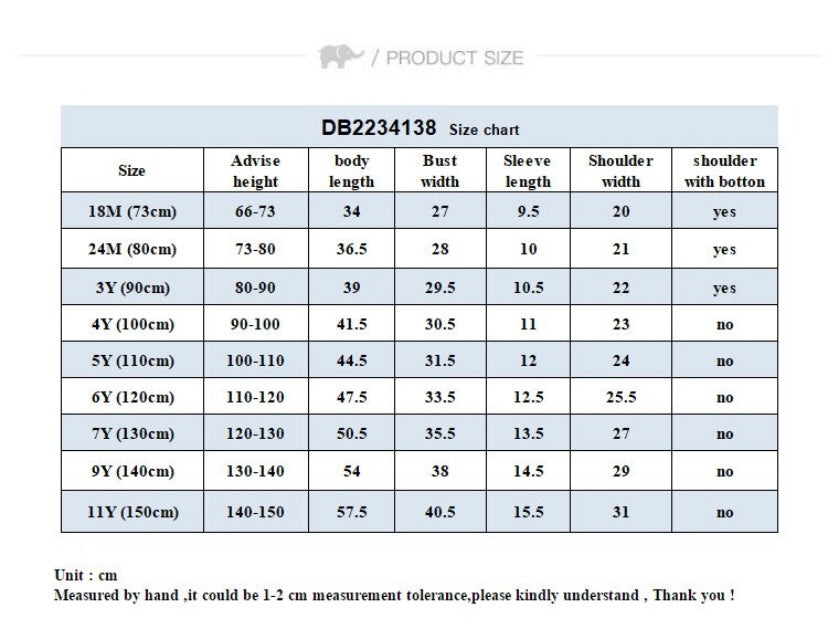 / PRODUCT SIZE

DB2234138 Size chart

| Size | Advise height | body length | Bust width | Sleeve length | Shoulder width | shoulder with botton |
|---|---|---|---|---|---|---|
| 18M (73cm) | 66-73 | 34 | 27 | 9.5 | 20 | yes |
| 24M (80cm) | 73-80 | 36.5 | 28 | 10 | 21 | yes |
| 3Y (90cm) | 80-90 | 39 | 29.5 | 10.5 | 22 | yes |
| 4Y (100cm) | 90-100 | 41.5 | 30.5 | 11 | 23 | no |
| 5Y (110cm) | 100-110 | 44.5 | 31.5 | 12 | 24 | no |
| 6Y (120cm) | 110-120 | 47.5 | 33.5 | 12.5 | 25.5 | no |
| 7Y (130cm) | 120-130 | 50.5 | 35.5 | 13.5 | 27 | no |
| 9Y (140cm) | 130-140 | 54 | 38 | 14.5 | 29 | no |
| 11Y (150cm) | 140-150 | 57.5 | 40.5 | 15.5 | 31 | no |

Unit : cm
Measured by hand ,it could be 1-2 cm measurement tolerance,please kindly understand , Thank you !